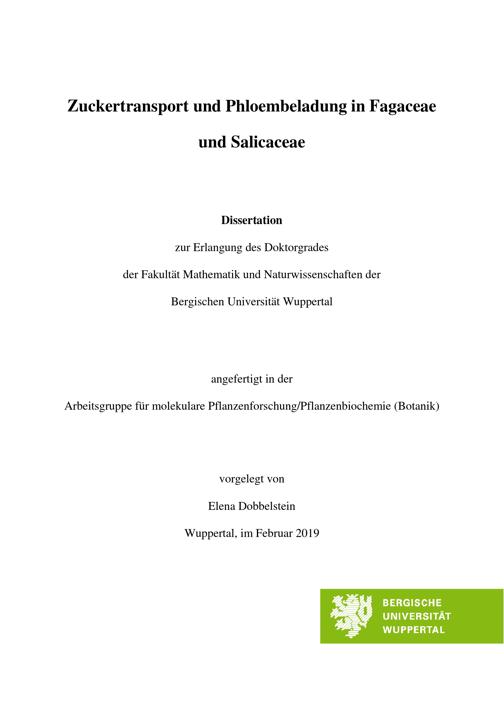 Zuckertransport und Phloembeladung in Fagaceae und Salicaceae

Dissertation

zur Erlangung des Doktorgrades

der Fakultät Mathematik und Naturwissenschaften der

Bergischen Universität Wuppertal

angefertigt in der

Arbeitsgruppe für molekulare Pflanzenforschung/Pflanzenbiochemie (Botanik)

vorgelegt von

Elena Dobbelstein

Wuppertal, im Februar 2019

BERGISCHE
UNIVERSITÄT
WUPPERTAL